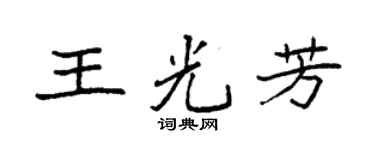 王光芳
词典网